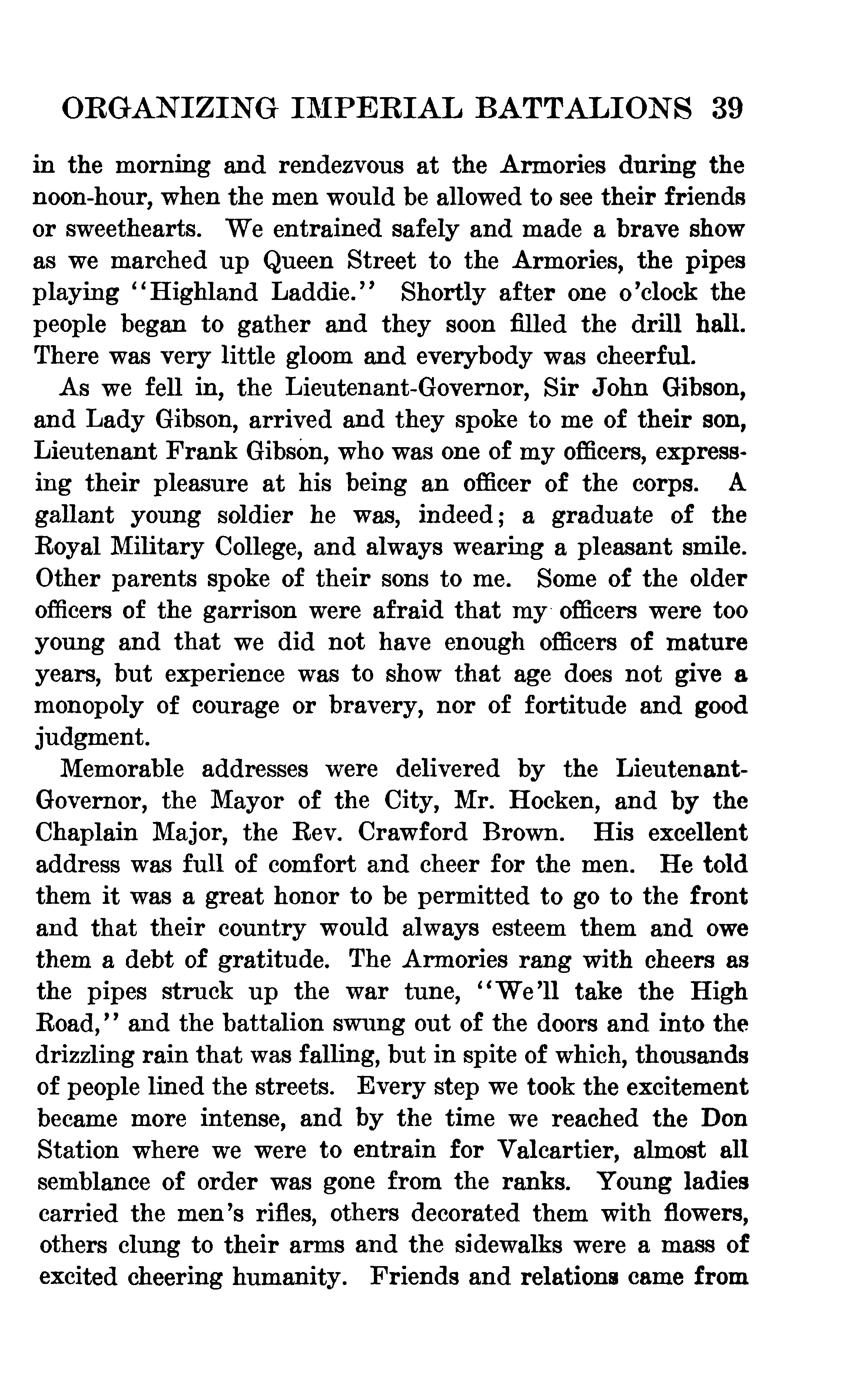 ORGANIZING IMPERIAL BATTALIONS 39

in the morning and rendezvous at the Armories during the noon-hour, when the men would be allowed to see their friends or sweethearts. We entrained safely and made a brave show as we marched up Queen Street to the Armories, the pipes playing "Highland Laddie." Shortly after one o'clock the people began to gather and they soon filled the drill hall. There was very little gloom and everybody was cheerful.

As we fell in, the Lieutenant-Governor, Sir John Gibson, and Lady Gibson, arrived and they spoke to me of their son, Lieutenant Frank Gibson, who was one of my officers, expressing their pleasure at his being an officer of the corps. A gallant young soldier he was, indeed; a graduate of the Royal Military College, and always wearing a pleasant smile. Other parents spoke of their sons to me. Some of the older officers of the garrison were afraid that my officers were too young and that we did not have enough officers of mature years, but experience was to show that age does not give a monopoly of courage or bravery, nor of fortitude and good judgment.

Memorable addresses were delivered by the Lieutenant-Governor, the Mayor of the City, Mr. Hocken, and by the Chaplain Major, the Rev. Crawford Brown. His excellent address was full of comfort and cheer for the men. He told them it was a great honor to be permitted to go to the front and that their country would always esteem them and owe them a debt of gratitude. The Armories rang with cheers as the pipes struck up the war tune, "We'll take the High Road," and the battalion swung out of the doors and into the drizzling rain that was falling, but in spite of which, thousands of people lined the streets. Every step we took the excitement became more intense, and by the time we reached the Don Station where we were to entrain for Valcartier, almost all semblance of order was gone from the ranks. Young ladies carried the men's rifles, others decorated them with flowers, others clung to their arms and the sidewalks were a mass of excited cheering humanity. Friends and relations came from